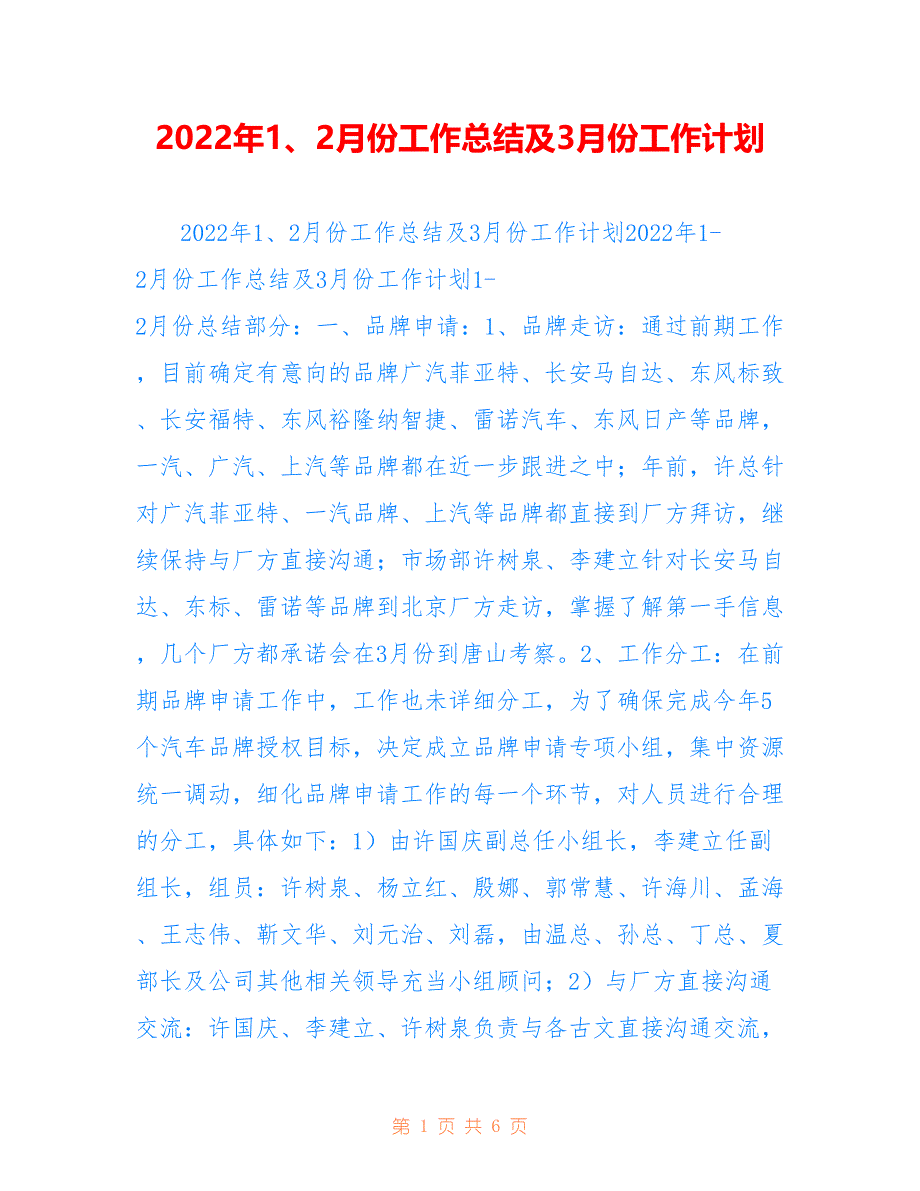 2022年1、2月份工作总结及3月份工作计划

2022年1、2月份工作总结及3月份工作计划2022年1-2月份工作总结及3月份工作计划1-2月份总结部分：一、品牌申请：1、品牌走访：通过前期工作，目前确定有意向的品牌广汽菲亚特、长安马自达、东风标致、长安福特、东风裕隆纳智捷、雷诺汽车、东风日产等品牌，一汽、广汽、上汽等品牌都在近一步跟进之中；年前，许总针对广汽菲亚特、一汽品牌、上汽等品牌都直接到厂方拜访，继续保持与厂方直接沟通；市场部许树泉、李建立针对长安马自达、东标、雷诺等品牌到北京厂方走访，掌握了解第一手信息，几个厂方都承诺会在3月份到唐山考察。2、工作分工：在前期品牌申请工作中，工作也未详细分工，为了确保完成今年5个汽车品牌授权目标，决定成立品牌申请专项小组，集中资源统一调动，细化品牌申请工作的每一个环节，对人员进行合理的分工，具体如下：1）由许国庆副总任小组长，李建立任副组长，组员：许树泉、杨立红、殷娜、郭常慧、许海川、孟海、王志伟、靳文华、刘元治、刘磊，由温总、孙总、丁总、夏部长及公司其他相关领导充当小组顾问；2）与厂方直接沟通交流：许国庆、李建立、许树泉负责与各古文直接沟通交流，

第 1 页 共 6 页